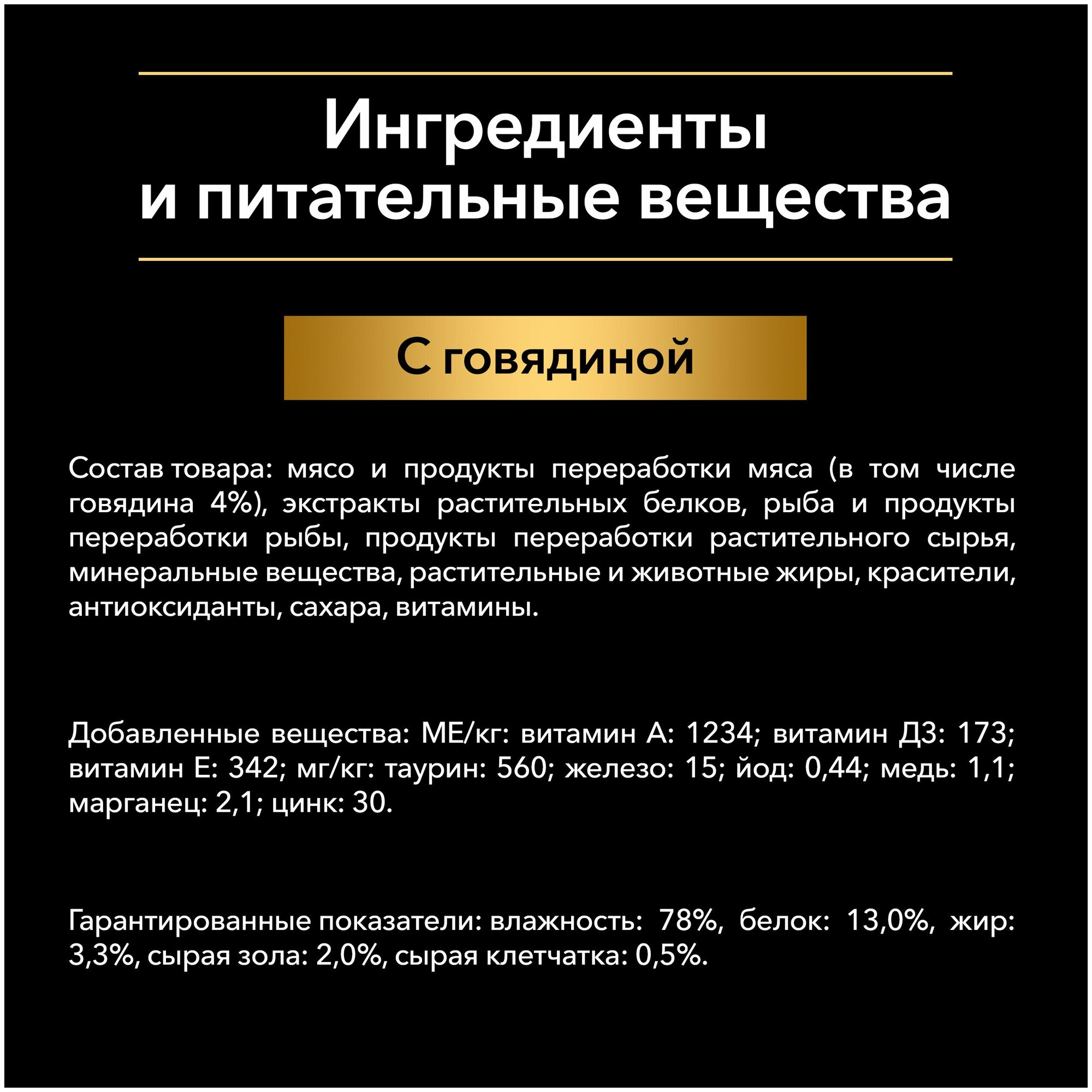 Ингредиенты
и питательные вещества

С говядиной

Состав товара: мясо и продукты переработки мяса (в том числе говядина 4%), экстракты растительных белков, рыба и продукты переработки рыбы, продукты переработки растительного сырья, минеральные вещества, растительные и животные жиры, красители, антиоксиданты, сахара, витамины.

Добавленные вещества: МЕ/кг: витамин А: 1234; витамин Д3: 173; витамин Е: 342; мг/кг: таурин: 560; железо: 15; йод: 0,44; медь: 1,1; марганец: 2,1; цинк: 30.

Гарантированные показатели: влажность: 78%, белок: 13,0%, жир: 3,3%, сырая зола: 2,0%, сырая клетчатка: 0,5%.